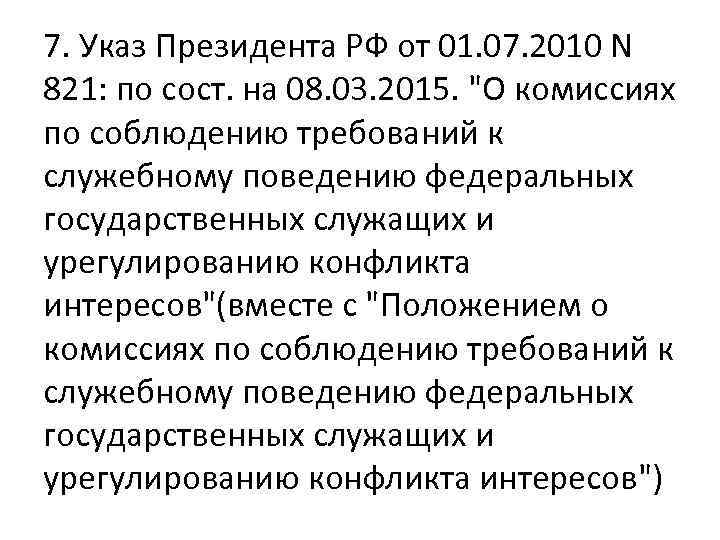 7. Указ Президента РФ от 01.07.2010 N 821: по сост. на 08.03.2015. "О комиссиях по соблюдению требований к служебному поведению федеральных государственных служащих и урегулированию конфликта интересов"(вместе с "Положением о комиссиях по соблюдению требований к служебному поведению федеральных государственных служащих и урегулированию конфликта интересов")